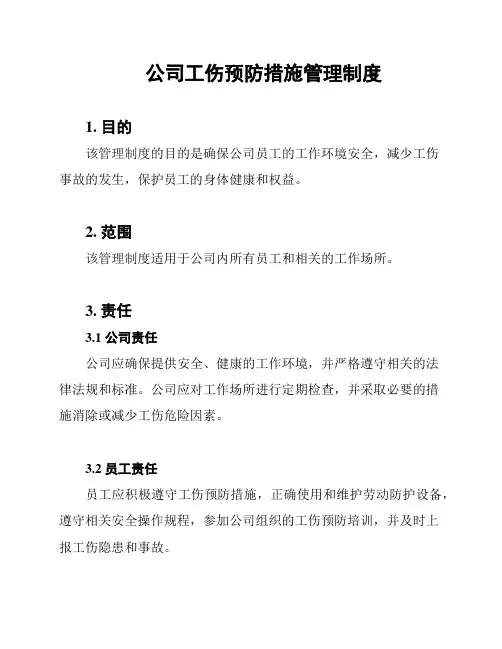 公司工伤预防措施管理制度

1. 目的

该管理制度的目的是确保公司员工的工作环境安全，减少工伤事故的发生，保护员工的身体健康和权益。

2. 范围

该管理制度适用于公司内所有员工和相关的工作场所。

3. 责任

3.1 公司责任

公司应确保提供安全、健康的工作环境，并严格遵守相关的法律法规和标准。公司应对工作场所进行定期检查，并采取必要的措施消除或减少工伤危险因素。

3.2 员工责任

员工应积极遵守工伤预防措施，正确使用和维护劳动防护设备，遵守相关安全操作规程，参加公司组织的工伤预防培训，并及时上报工伤隐患和事故。